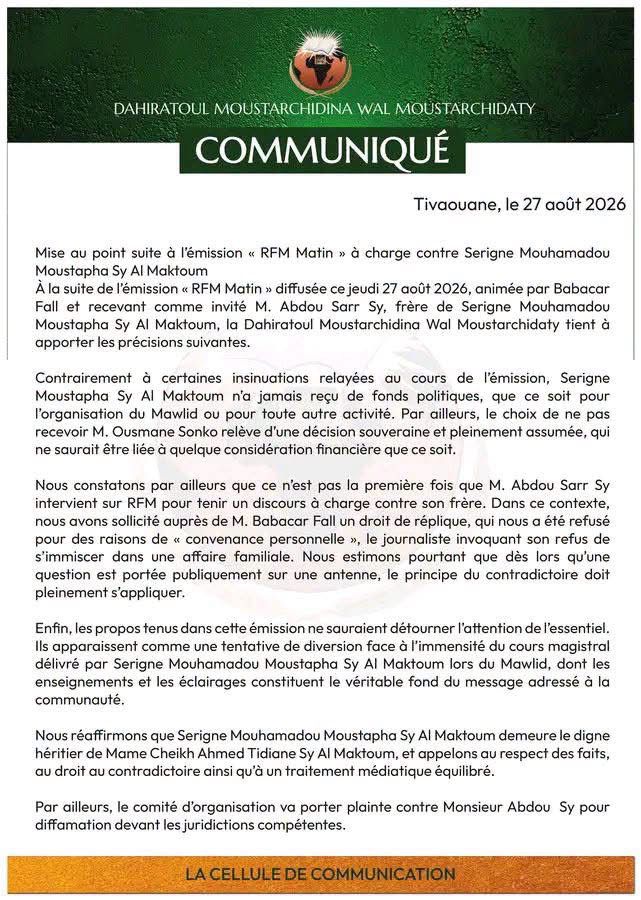 DAHIRATOUL MOUSTARCHIDINA WAL MOUSTARCHIDATY

COMMUNIQUÉ

Tivaouane, le 27 août 2026

Mise au point suite à l'émission « RFM Matin » à charge contre Serigne Mouhamadou Moustapha Sy Al Maktoum
À la suite de l'émission « RFM Matin » diffusée ce jeudi 27 août 2026, animée par Babacar Fall et recevant comme invité M. Abdou Sarr Sy, frère de Serigne Mouhamadou Moustapha Sy Al Maktoum, la Dahiratoul Moustarchidina Wal Moustarchidaty tient à apporter les précisions suivantes.

Contrairement à certaines insinuations relayées au cours de l'émission, Serigne Moustapha Sy Al Maktoum n'a jamais reçu de fonds politiques, que ce soit pour l'organisation du Mawlid ou pour toute autre activité. Par ailleurs, le choix de ne pas recevoir M. Ousmane Sonko relève d'une décision souveraine et pleinement assumée, qui ne saurait être liée à quelque considération financière que ce soit.

Nous constatons par ailleurs que ce n'est pas la première fois que M. Abdou Sarr Sy intervient sur RFM pour tenir un discours à charge contre son frère. Dans ce contexte, nous avons sollicité auprès de M. Babacar Fall un droit de réplique, qui nous a été refusé pour des raisons de « convenance personnelle », le journaliste invoquant son refus de s'immiscer dans une affaire familiale. Nous estimons pourtant que dès lors qu'une question est portée publiquement sur une antenne, le principe du contradictoire doit pleinement s'appliquer.

Enfin, les propos tenus dans cette émission ne sauraient détourner l'attention de l'essentiel. Ils apparaissent comme une tentative de diversion face à l'immensité du cours magistral délivré par Serigne Mouhamadou Moustapha Sy Al Maktoum lors du Mawlid, dont les enseignements et les éclairages constituent le véritable fond du message adressé à la communauté.

Nous réaffirmons que Serigne Mouhamadou Moustapha Sy Al Maktoum demeure le digne héritier de Mame Cheikh Ahmed Tidiane Sy Al Maktoum, et appelons au respect des faits, au droit au contradictoire ainsi qu'à un traitement médiatique équilibré.

Par ailleurs, le comité d'organisation va porter plainte contre Monsieur Abdou Sy pour diffamation devant les juridictions compétentes.

LA CELLULE DE COMMUNICATION